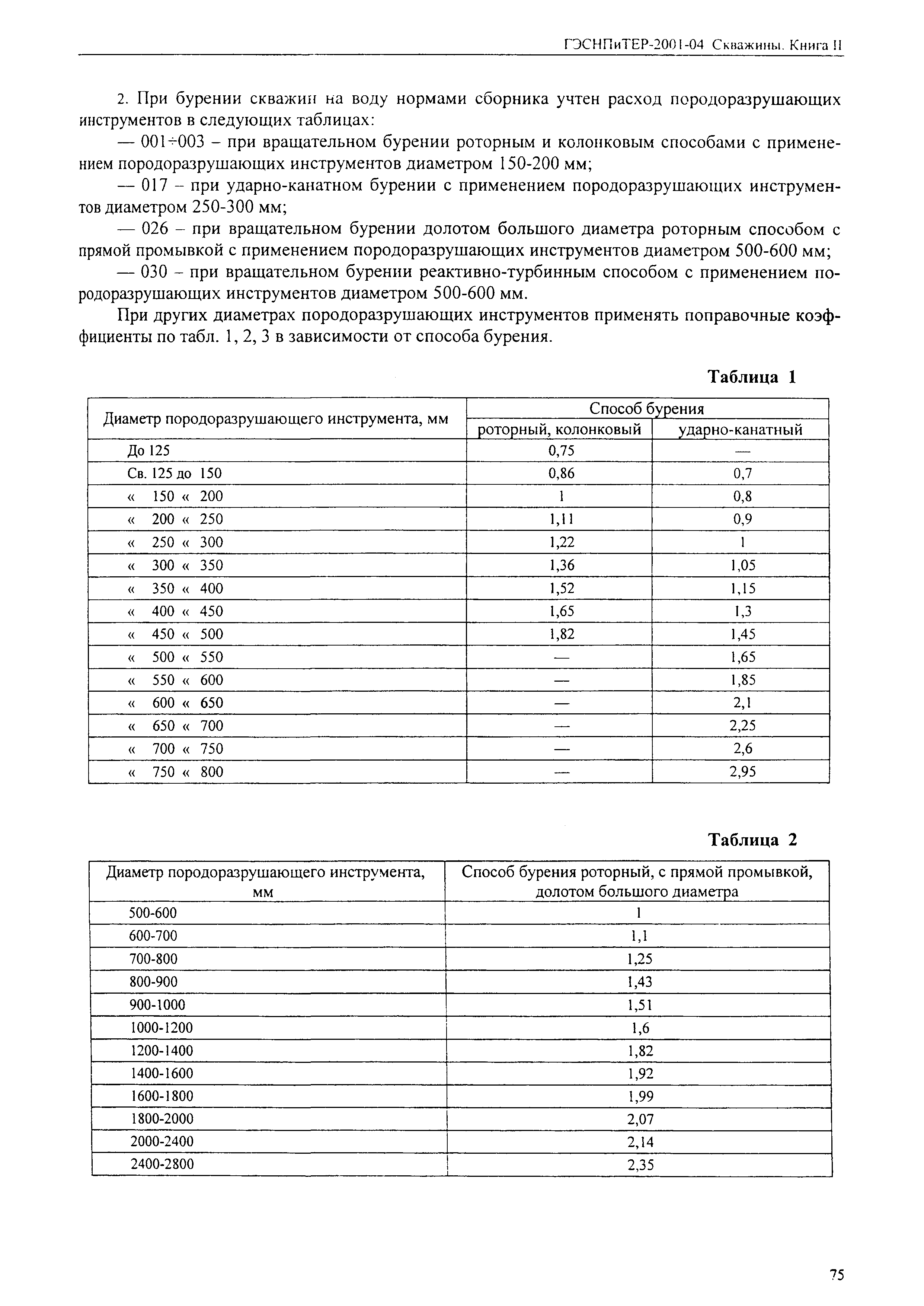 ГЭСНПиТЕР-2001-04 Скважины. Книга II

2. При бурении скважин на воду нормами сборника учтен расход породоразрушающих инструментов в следующих таблицах:

— 001÷003 – при вращательном бурении роторным и колонковым способами с применением породоразрушающих инструментов диаметром 150-200 мм;

— 017 – при ударно-канатном бурении с применением породоразрушающих инструментов диаметром 250-300 мм;

— 026 – при вращательном бурении долотом большого диаметра роторным способом с прямой промывкой с применением породоразрушающих инструментов диаметром 500-600 мм;

— 030 – при вращательном бурении реактивно-турбинным способом с применением породоразрушающих инструментов диаметром 500-600 мм.

При других диаметрах породоразрушающих инструментов применять поправочные коэффициенты по табл. 1, 2, 3 в зависимости от способа бурения.

Таблица 1

| Диаметр породоразрушающего инструмента, мм | Способ бурения роторный, колонковый | Способ бурения ударно-канатный |
|---|---|---|
| До 125 | 0,75 | — |
| Св. 125 до 150 | 0,86 | 0,7 |
| « 150 « 200 | 1 | 0,8 |
| « 200 « 250 | 1,11 | 0,9 |
| « 250 « 300 | 1,22 | 1 |
| « 300 « 350 | 1,36 | 1,05 |
| « 350 « 400 | 1,52 | 1,15 |
| « 400 « 450 | 1,65 | 1,3 |
| « 450 « 500 | 1,82 | 1,45 |
| « 500 « 550 | — | 1,65 |
| « 550 « 600 | — | 1,85 |
| « 600 « 650 | — | 2,1 |
| « 650 « 700 | — | 2,25 |
| « 700 « 750 | — | 2,6 |
| « 750 « 800 | — | 2,95 |

Таблица 2

| Диаметр породоразрушающего инструмента, мм | Способ бурения роторный, с прямой промывкой, долотом большого диаметра |
|---|---|
| 500-600 | 1 |
| 600-700 | 1,1 |
| 700-800 | 1,25 |
| 800-900 | 1,43 |
| 900-1000 | 1,51 |
| 1000-1200 | 1,6 |
| 1200-1400 | 1,82 |
| 1400-1600 | 1,92 |
| 1600-1800 | 1,99 |
| 1800-2000 | 2,07 |
| 2000-2400 | 2,14 |
| 2400-2800 | 2,35 |

75